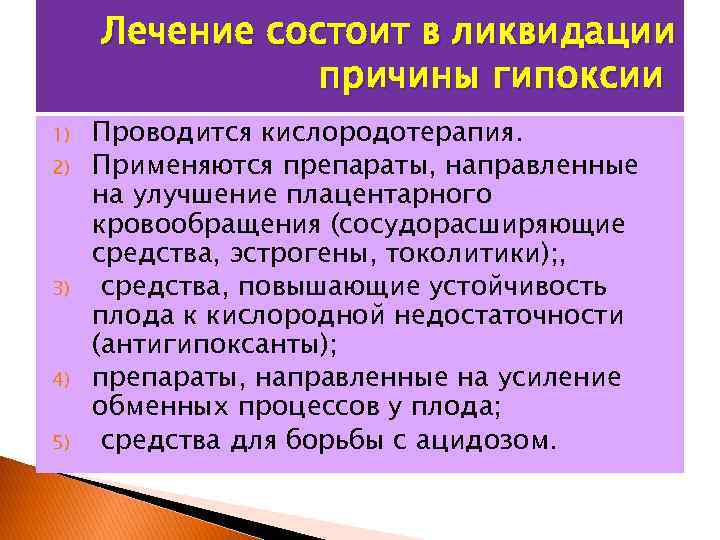 Лечение состоит в ликвидации причины гипоксии

1) Проводится кислородотерапия.
2) Применяются препараты, направленные на улучшение плацентарного кровообращения (сосудорасширяющие средства, эстрогены, токолитики);,
3) средства, повышающие устойчивость плода к кислородной недостаточности (антигипоксанты);
4) препараты, направленные на усиление обменных процессов у плода;
5) средства для борьбы с ацидозом.